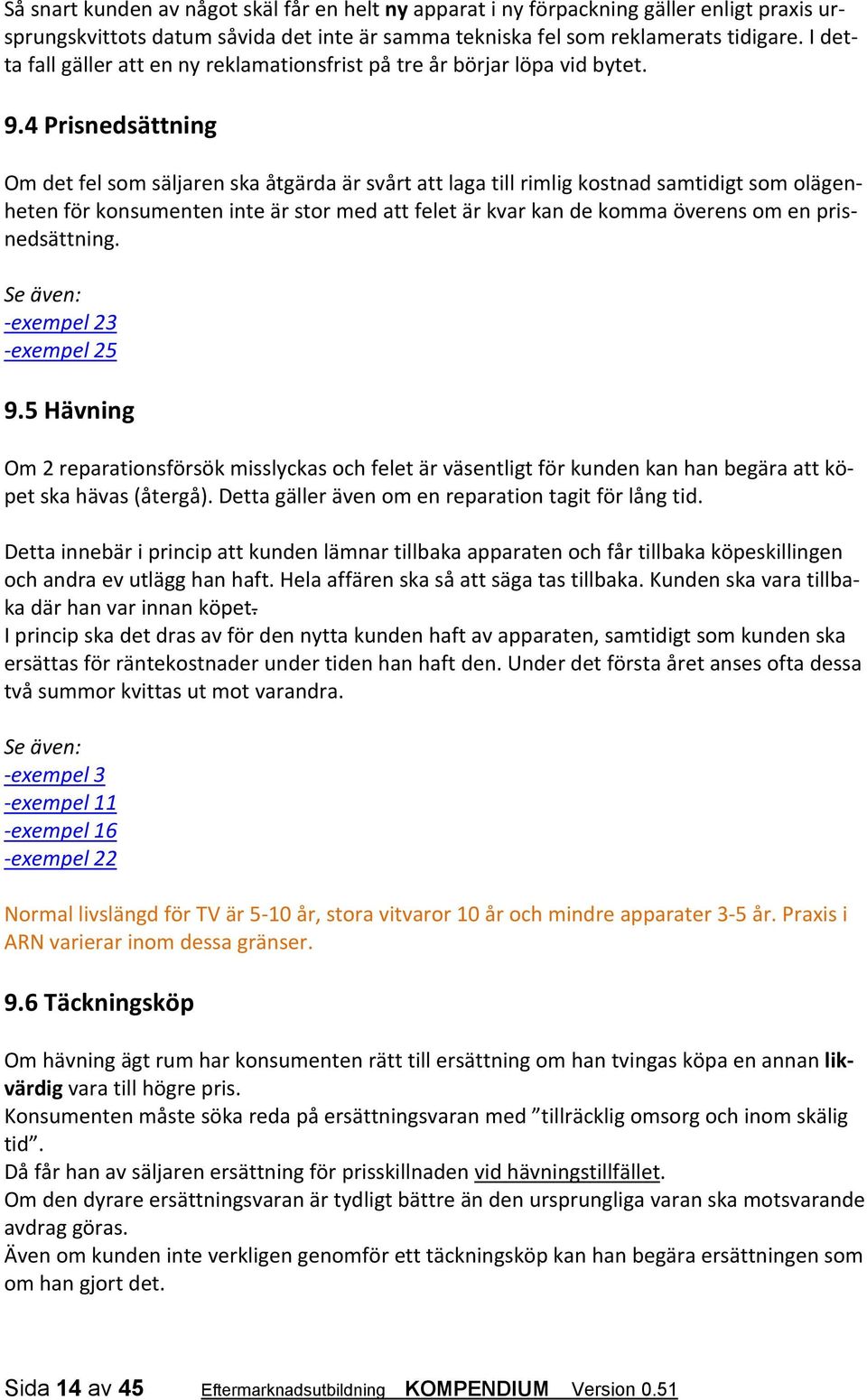 Så snart kunden av något skäl får en helt ny apparat i ny förpackning gäller enligt praxis ursprungskvittots datum såvida det inte är samma tekniska fel som reklamerats tidigare. I detta fall gäller att en ny reklamationsfrist på tre år börjar löpa vid bytet.

9.4 Prisnedsättning

Om det fel som säljaren ska åtgärda är svårt att laga till rimlig kostnad samtidigt som olägenheten för konsumenten inte är stor med att felet är kvar kan de komma överens om en prisnedsättning.

Se även:
-exempel 23
-exempel 25

9.5 Hävning

Om 2 reparationsförsök misslyckas och felet är väsentligt för kunden kan han begära att köpet ska hävas (återgå). Detta gäller även om en reparation tagit för lång tid.

Detta innebär i princip att kunden lämnar tillbaka apparaten och får tillbaka köpeskillingen och andra ev utlägg han haft. Hela affären ska så att säga tas tillbaka. Kunden ska vara tillbaka där han var innan köpet.
I princip ska det dras av för den nytta kunden haft av apparaten, samtidigt som kunden ska ersättas för räntekostnader under tiden han haft den. Under det första året anses ofta dessa två summor kvittas ut mot varandra.

Se även:
-exempel 3
-exempel 11
-exempel 16
-exempel 22

Normal livslängd för TV är 5-10 år, stora vitvaror 10 år och mindre apparater 3-5 år. Praxis i ARN varierar inom dessa gränser.

9.6 Täckningsköp

Om hävning ägt rum har konsumenten rätt till ersättning om han tvingas köpa en annan likvärdig vara till högre pris.
Konsumenten måste söka reda på ersättningsvaran med ”tillräcklig omsorg och inom skälig tid”.
Då får han av säljaren ersättning för prisskillnaden vid hävningstillfället.
Om den dyrare ersättningsvaran är tydligt bättre än den ursprungliga varan ska motsvarande avdrag göras.
Även om kunden inte verkligen genomför ett täckningsköp kan han begära ersättningen som om han gjort det.

Sida 14 av 45 Eftermarknadsutbildning KOMPENDIUM Version 0.51